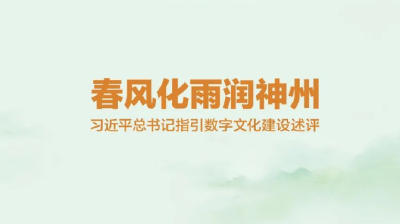 春风化雨润神州

习近平总书记指引数字文化建设述评